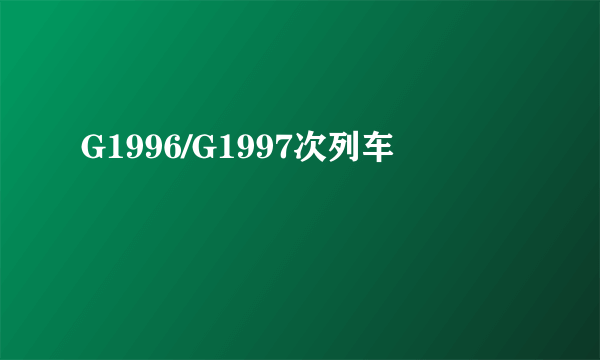 G1996/G1997次列车